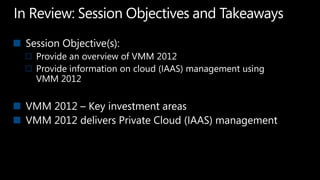 In Review: Session Objectives and Takeaways

Session Objective(s):
Provide an overview of VMM 2012
Provide information on cloud (IAAS) management using VMM 2012

VMM 2012 – Key investment areas
VMM 2012 delivers Private Cloud (IAAS) management